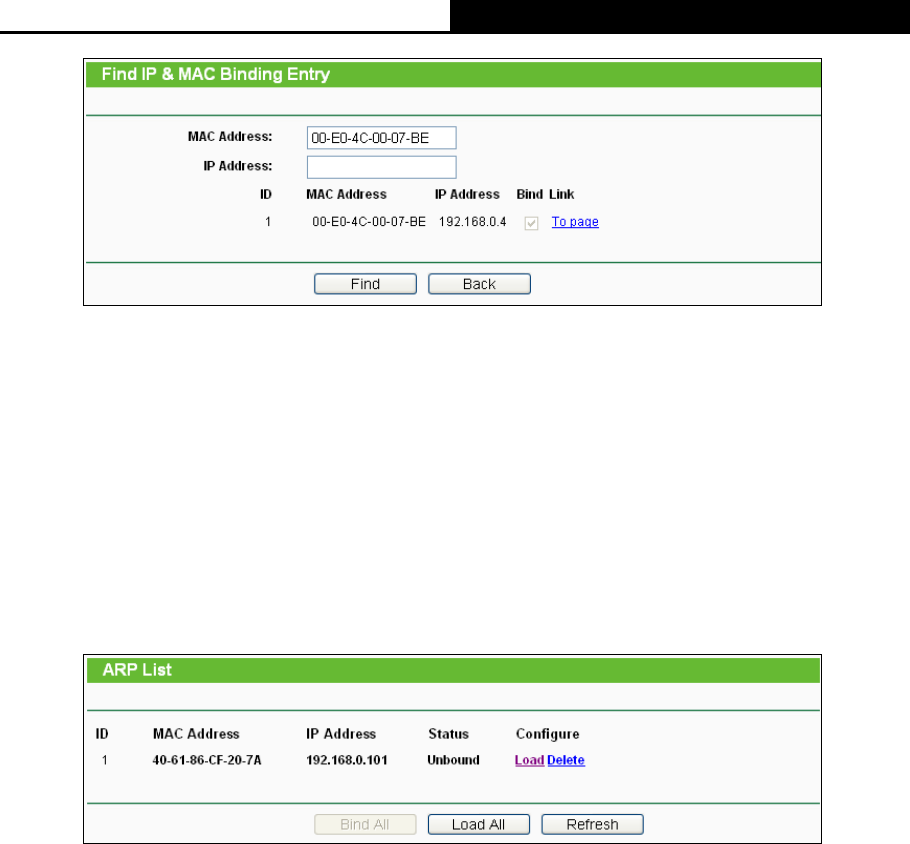 Find IP & MAC Binding Entry

MAC Address: 00-E0-4C-00-07-BE

IP Address:

| ID | MAC Address | IP Address | Bind | Link |
|---|---|---|---|---|
| 1 | 00-E0-4C-00-07-BE | 192.168.0.4 | | To page |

Find Back

ARP List

| ID | MAC Address | IP Address | Status | Configure |
|---|---|---|---|---|
| 1 | 40-61-86-CF-20-7A | 192.168.0.101 | Unbound | Load Delete |

Bind All Load All Refresh